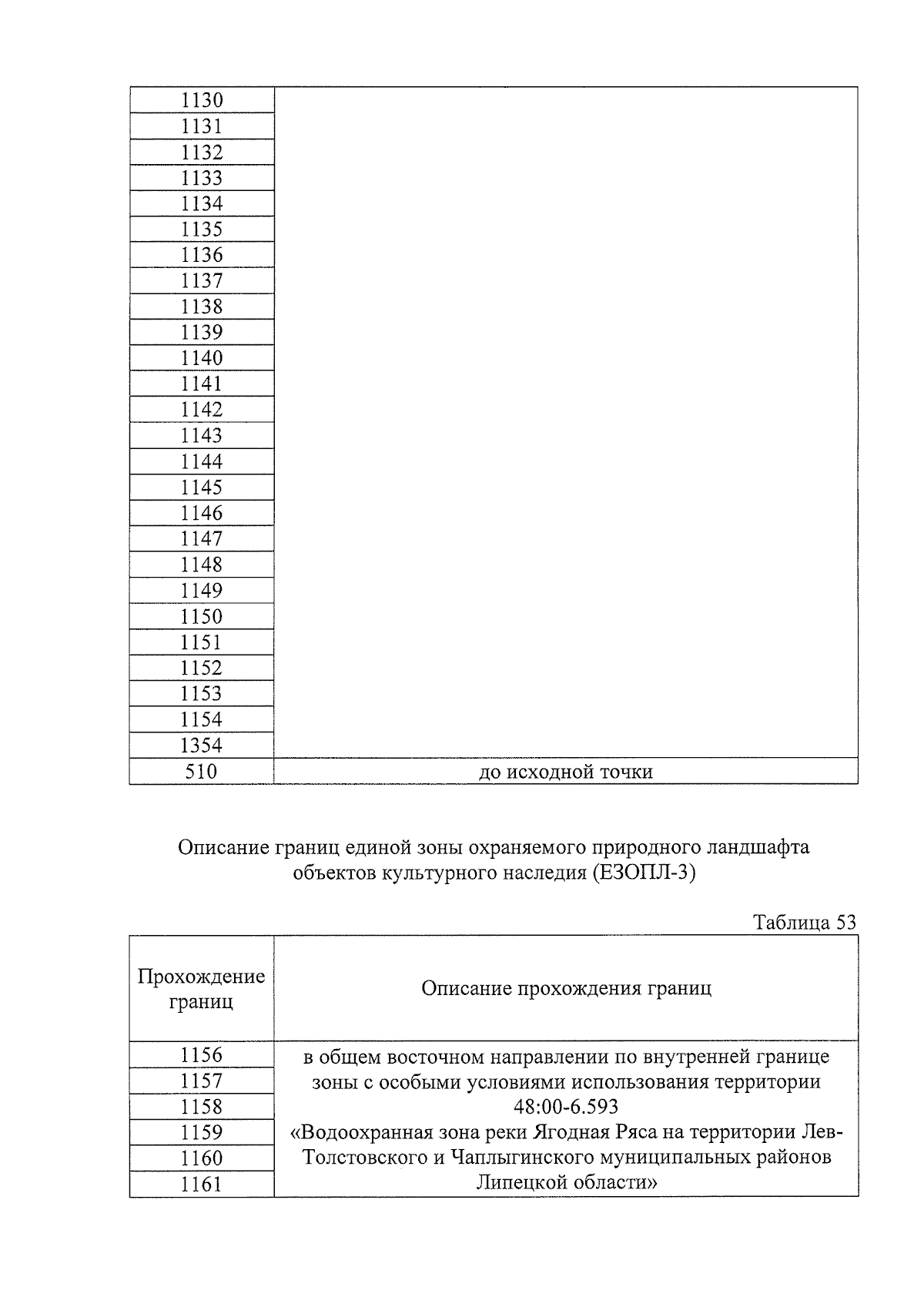 | 1130 | |
|---|---|
| 1131 | |
| 1132 | |
| 1133 | |
| 1134 | |
| 1135 | |
| 1136 | |
| 1137 | |
| 1138 | |
| 1139 | |
| 1140 | |
| 1141 | |
| 1142 | |
| 1143 | |
| 1144 | |
| 1145 | |
| 1146 | |
| 1147 | |
| 1148 | |
| 1149 | |
| 1150 | |
| 1151 | |
| 1152 | |
| 1153 | |
| 1154 | |
| 1354 | |
| 510 | до исходной точки |

Описание границ единой зоны охраняемого природного ландшафта объектов культурного наследия (ЕЗОПЛ-3)

Таблица 53

| Прохождение границ | Описание прохождения границ |
|---|---|
| 1156 | в общем восточном направлении по внутренней границе зоны с особыми условиями использования территории 48:00-6.593 «Водоохранная зона реки Ягодная Ряса на территории Лев-Толстовского и Чаплыгинского муниципальных районов Липецкой области» |
| 1157 | |
| 1158 | |
| 1159 | |
| 1160 | |
| 1161 | |